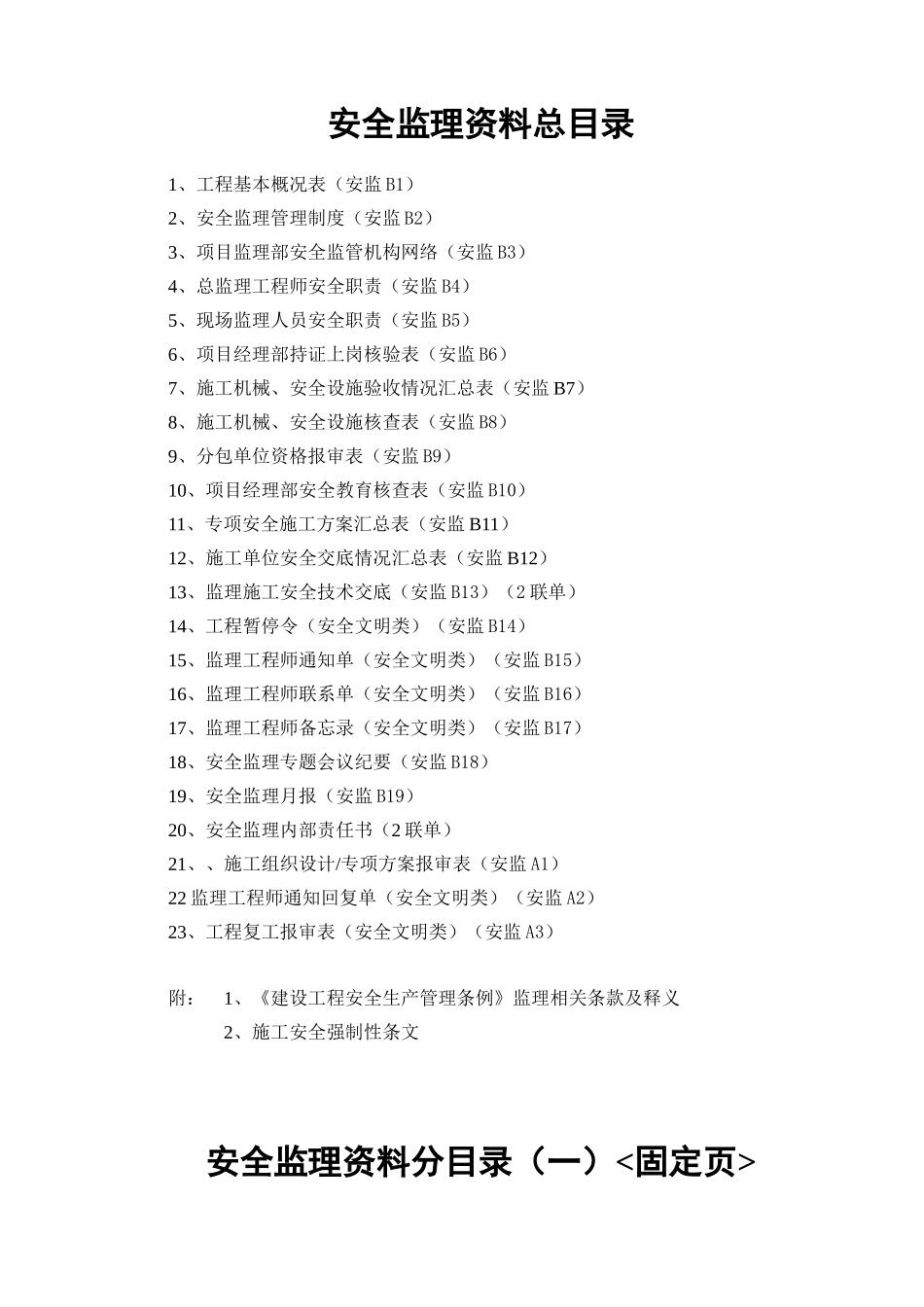 安全监理资料总目录

1、工程基本概况表（安监 B1）
2、安全监理管理制度（安监 B2）
3、项目监理部安全监管机构网络（安监 B3）
4、总监理工程师安全职责（安监 B4）
5、现场监理人员安全职责（安监 B5）
6、项目经理部持证上岗核验表（安监 B6）
7、施工机械、安全设施验收情况汇总表（安监 B7）
8、施工机械、安全设施核查表（安监 B8）
9、分包单位资格报审表（安监 B9）
10、项目经理部安全教育核查表（安监 B10）
11、专项安全施工方案汇总表（安监 B11）
12、施工单位安全交底情况汇总表（安监 B12）
13、监理施工安全技术交底（安监 B13）（2 联单）
14、工程暂停令（安全文明类）（安监 B14）
15、监理工程师通知单（安全文明类）（安监 B15）
16、监理工程师联系单（安全文明类）（安监 B16）
17、监理工程师备忘录（安全文明类）（安监 B17）
18、安全监理专题会议纪要（安监 B18）
19、安全监理月报（安监 B19）
20、安全监理内部责任书（2 联单）
21、、施工组织设计/专项方案报审表（安监 A1）
22 监理工程师通知回复单（安全文明类）（安监 A2）
23、工程复工报审表（安全文明类）（安监 A3）

附： 1、《建设工程安全生产管理条例》监理相关条款及释义
2、施工安全强制性条文

安全监理资料分目录（一）<固定页>